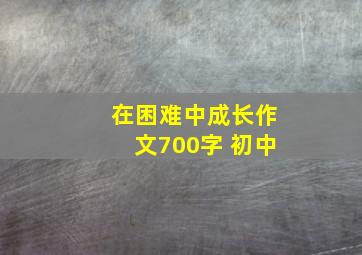 在困难中成长作文700字 初中